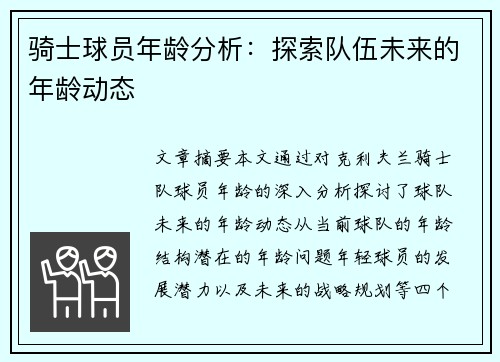 骑士球员年龄分析：探索队伍未来的年龄动态

文章摘要本文通过对克利夫兰骑士队球员年龄的深入分析探讨了球队未来的年龄动态从当前球队的年龄结构潜在的年龄问题年轻球员的发展潜力以及未来的战略规划等四个